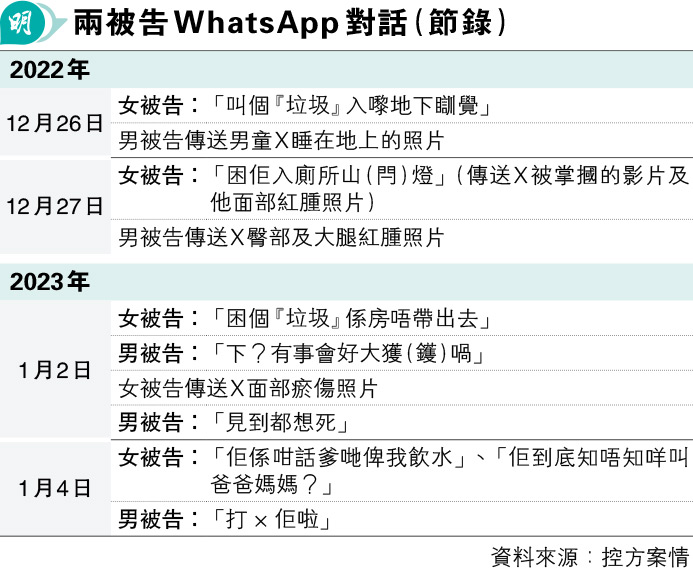 明

兩被告WhatsApp對話(節錄)

2022年

12月26日
女被告:「叫個『垃圾』入嚟地下瞓覺」
男被告傳送男童X睡在地上的照片

12月27日
女被告:「困佢入廁所山(閂)燈」(傳送X被掌摑的影片及他面部紅腫照片)
男被告傳送X臀部及大腿紅腫照片

2023年

1月2日
女被告:「困個『垃圾』係房唔帶出去」
男被告:「下?有事會好大獲(鑊)喎」
女被告傳送X面部瘀傷照片
男被告:「見到都想死」

1月4日
女被告:「佢係咁話爹哋俾我飲水」、「佢到底知唔知咩叫爸爸媽媽?」
男被告:「打×佢啦」

資料來源:控方案情